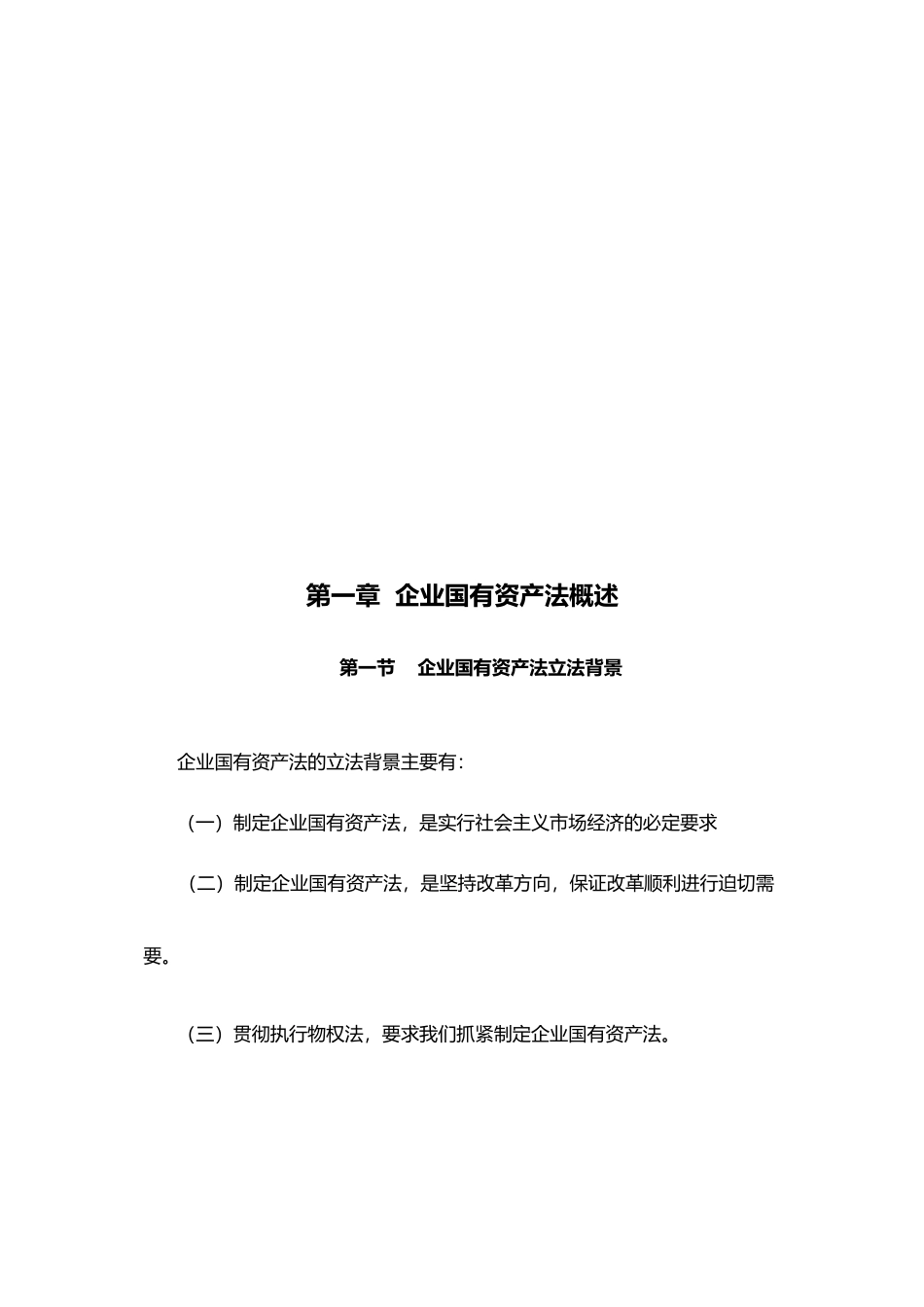 第一章 企业国有资产法概述

第一节 企业国有资产法立法背景

企业国有资产法的立法背景主要有:

(一)制定企业国有资产法，是实行社会主义市场经济的必定要求

(二)制定企业国有资产法，是坚持改革方向，保证改革顺利进行迫切需要。

(三)贯彻执行物权法，要求我们抓紧制定企业国有资产法。